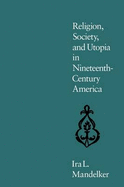 Religion, Society, and Utopia in Nineteenth-Century America

Ira L. Mandelker